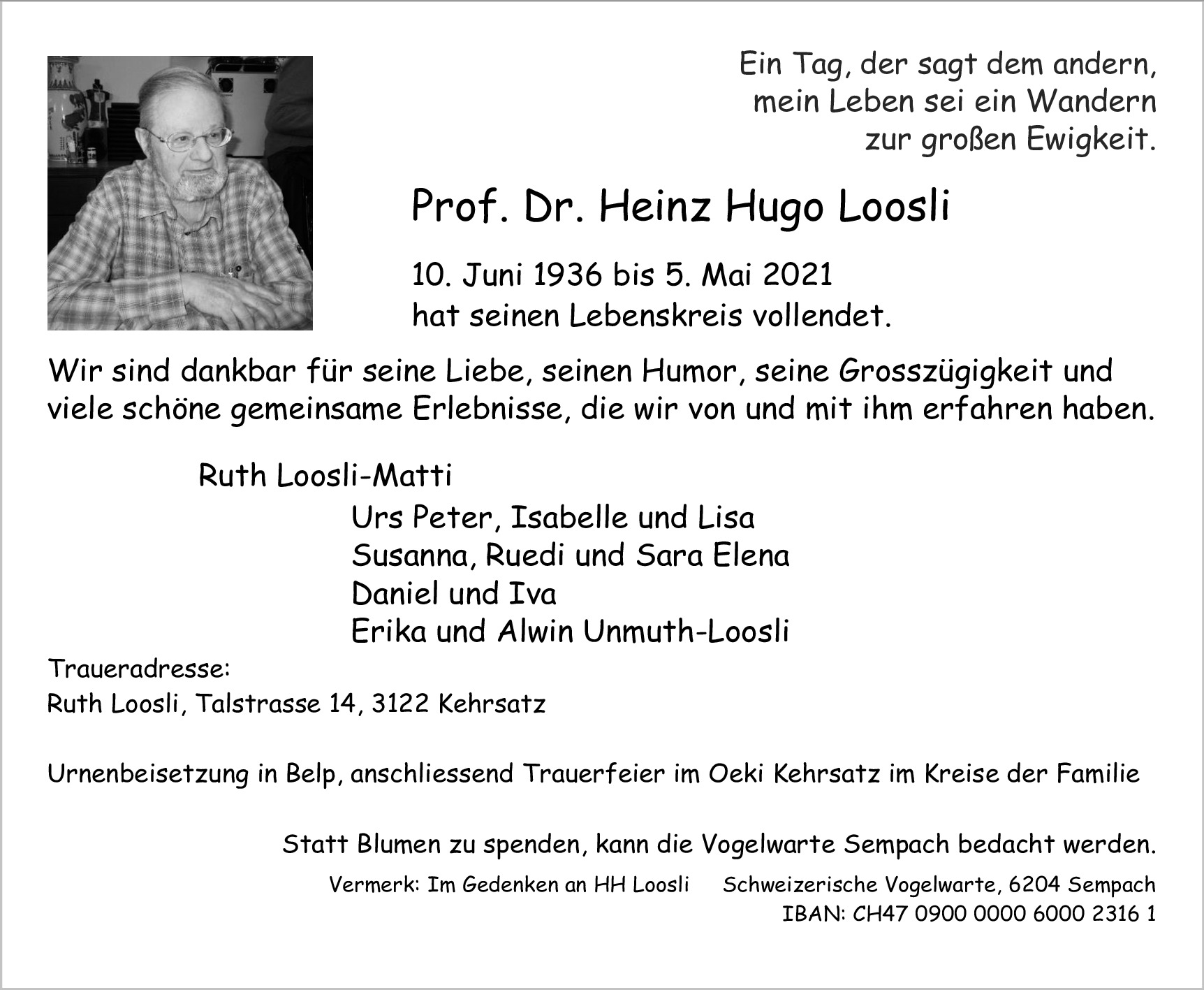 Ein Tag, der sagt dem andern,
mein Leben sei ein Wandern
zur großen Ewigkeit.

Prof. Dr. Heinz Hugo Loosli

10. Juni 1936 bis 5. Mai 2021
hat seinen Lebenskreis vollendet.

Wir sind dankbar für seine Liebe, seinen Humor, seine Grosszügigkeit und viele schöne gemeinsame Erlebnisse, die wir von und mit ihm erfahren haben.

Ruth Loosli-Matti
Urs Peter, Isabelle und Lisa
Susanna, Ruedi und Sara Elena
Daniel und Iva
Erika und Alwin Unmuth-Loosli

Traueradresse:
Ruth Loosli, Talstrasse 14, 3122 Kehrsatz

Urnenbeisetzung in Belp, anschliessend Trauerfeier im Oeki Kehrsatz im Kreise der Familie

Statt Blumen zu spenden, kann die Vogelwarte Sempach bedacht werden.

Vermerk: Im Gedenken an HH Loosli Schweizerische Vogelwarte, 6204 Sempach
IBAN: CH47 0900 0000 6000 2316 1